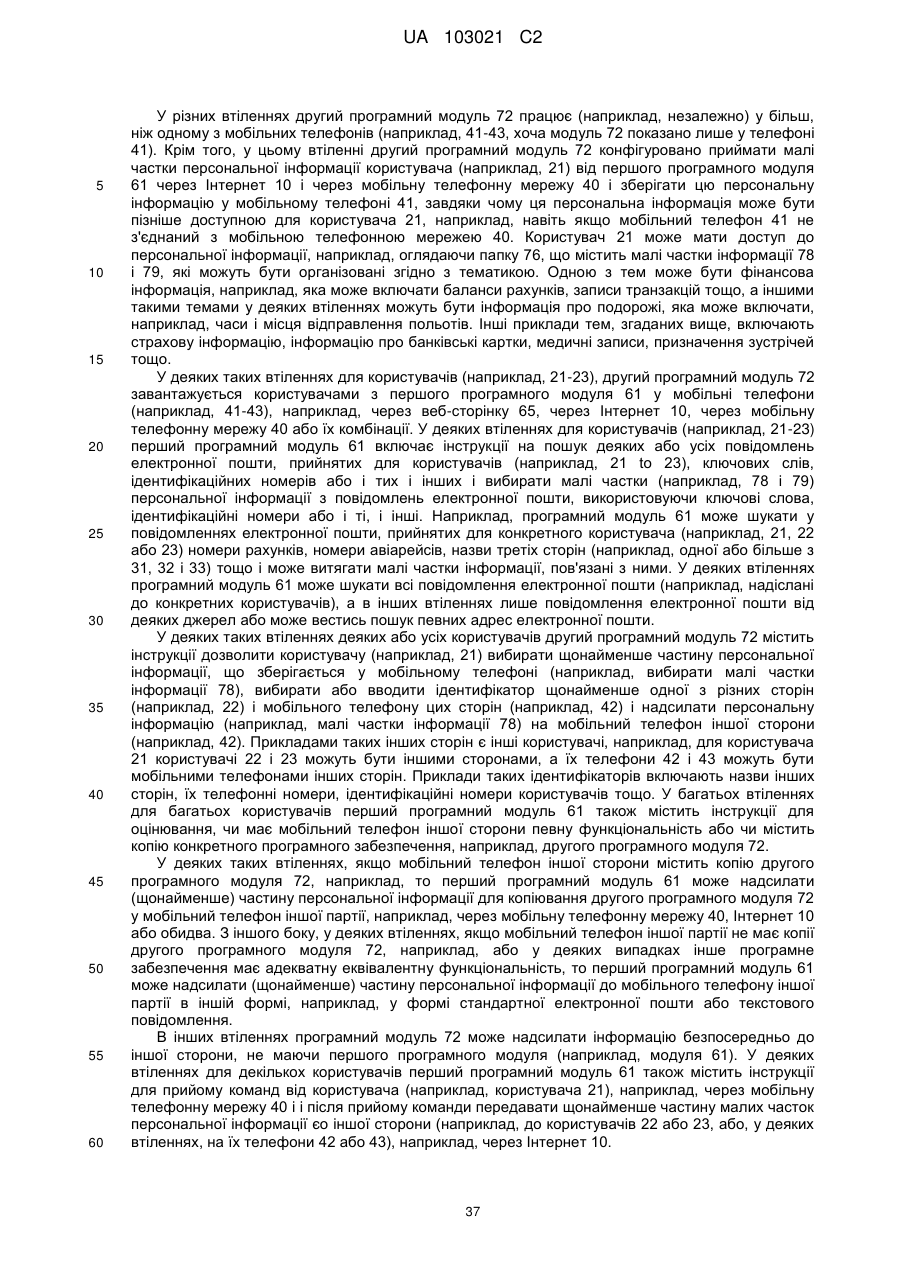 UA 103021 C2

У різних втіленнях другий програмний модуль 72 працює (наприклад, незалежно) у більш, ніж одному з мобільних телефонів (наприклад, 41-43, хоча модуль 72 показано лише у телефоні 41). Крім того, у цьому втіленні другий програмний модуль 72 конфігуровано приймати малі частки персональної інформації користувача (наприклад, 21) від першого програмного модуля 61 через Інтернет 10 і через мобільну телефонну мережу 40 і зберігати цю персональну інформацію у мобільному телефоні 41, завдяки чому ця персональна інформація може бути пізніше доступною для користувача 21, наприклад, навіть якщо мобільний телефон 41 не з'єднаний з мобільною телефонною мережею 40. Користувач 21 може мати доступ до персональної інформації, наприклад, оглядаючи папку 76, що містить малі частки інформації 78 і 79, які можуть бути організовані згідно з тематикою. Одною з тем може бути фінансова інформація, наприклад, яка може включати баланси рахунків, записи транзакцій тощо, а іншими такими темами у деяких втіленнях можуть бути інформація про подорожі, яка може включати, наприклад, часи і місця відправлення польотів. Інші приклади тем, згаданих вище, включають страхову інформацію, інформацію про банківські картки, медичні записи, призначення зустрічей тощо.

У деяких таких втіленнях для користувачів (наприклад, 21-23), другий програмний модуль 72 завантажується користувачами з першого програмного модуля 61 у мобільні телефони (наприклад, 41-43), наприклад, через веб-сторінку 65, через Інтернет 10, через мобільну телефонну мережу 40 або їх комбінації. У деяких втіленнях для користувачів (наприклад, 21-23) перший програмний модуль 61 включає інструкції на пошук деяких або усіх повідомлень електронної пошти, прийнятих для користувачів (наприклад, 21 to 23), ключових слів, ідентифікаційних номерів або і тих і інших і вибирати малі частки (наприклад, 78 і 79) персональної інформації з повідомлень електронної пошти, використовуючи ключові слова, ідентифікаційні номери або і ті, і інші. Наприклад, програмний модуль 61 може шукати у повідомленнях електронної пошти, прийнятих для конкретного користувача (наприклад, 21, 22 або 23) номери рахунків, номери авіарейсів, назви третіх сторін (наприклад, одної або більше з 31, 32 і 33) тощо і може витягати малі частки інформації, пов'язані з ними. У деяких втіленнях програмний модуль 61 може шукати всі повідомлення електронної пошти (наприклад, надіслані до конкретних користувачів), а в інших втіленнях лише повідомлення електронної пошти від деяких джерел або може вестись пошук певних адрес електронної пошти.

У деяких таких втіленнях деяких або усіх користувачів другий програмний модуль 72 містить інструкції дозволити користувачу (наприклад, 21) вибирати щонайменше частину персональної інформації, що зберігається у мобільному телефоні (наприклад, вибирати малі частки інформації 78), вибирати або вводити ідентифікатор щонайменше одної з різних сторін (наприклад, 22) і мобільного телефону цих сторін (наприклад, 42) і надсилати персональну інформацію (наприклад, малі частки інформації 78) на мобільний телефон іншої сторони (наприклад, 42). Прикладами таких інших сторін є інші користувачі, наприклад, для користувача 21 користувачі 22 і 23 можуть бути іншими сторонами, а їх телефони 42 і 43 можуть бути мобільними телефонами інших сторін. Приклади таких ідентифікаторів включають назви інших сторін, їх телефонні номери, ідентифікаційні номери користувачів тощо. У багатьох втіленнях для багатьох користувачів перший програмний модуль 61 також містить інструкції для оцінювання, чи має мобільний телефон іншої сторони певну функціональність або чи містить копію конкретного програмного забезпечення, наприклад, другого програмного модуля 72.

У деяких таких втіленнях, якщо мобільний телефон іншої сторони містить копію другого програмного модуля 72, наприклад, то перший програмний модуль 61 може надсилати (щонайменше) частину персональної інформації для копіювання другого програмного модуля 72 у мобільний телефон іншої партії, наприклад, через мобільну телефонну мережу 40, Інтернет 10 або обидва. З іншого боку, у деяких втіленнях, якщо мобільний телефон іншої партії не має копії другого програмного модуля 72, наприклад, або у деяких випадках інше програмне забезпечення має адекватну еквівалентну функціональність, то перший програмний модуль 61 може надсилати (щонайменше) частину персональної інформації до мобільного телефону іншої партії в іншій формі, наприклад, у формі стандартної електронної пошти або текстового повідомлення.

В інших втіленнях програмний модуль 72 може надсилати інформацію безпосередньо до іншої сторони, не маючи першого програмного модуля (наприклад, модуля 61). У деяких втіленнях для декількох користувачів перший програмний модуль 61 також містить інструкції для прийому команд від користувача (наприклад, користувача 21), наприклад, через мобільну телефонну мережу 40 і і після прийому команди передавати щонайменше частину малих часток персональної інформації єо іншої сторони (наприклад, до користувачів 22 або 23, або, у деяких втіленнях, на їх телефони 42 або 43), наприклад, через Інтернет 10.

5
10
15
20
25
30
35
40
45
50
55
60

37